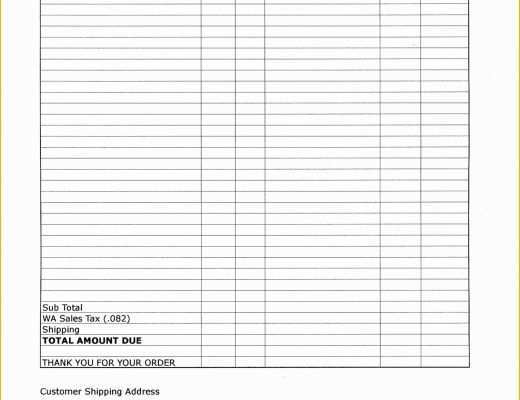 Sub Total
WA Sales Tax (.082)
Shipping
**TOTAL AMOUNT DUE**

THANK YOU FOR YOUR ORDER

Customer Shipping Address